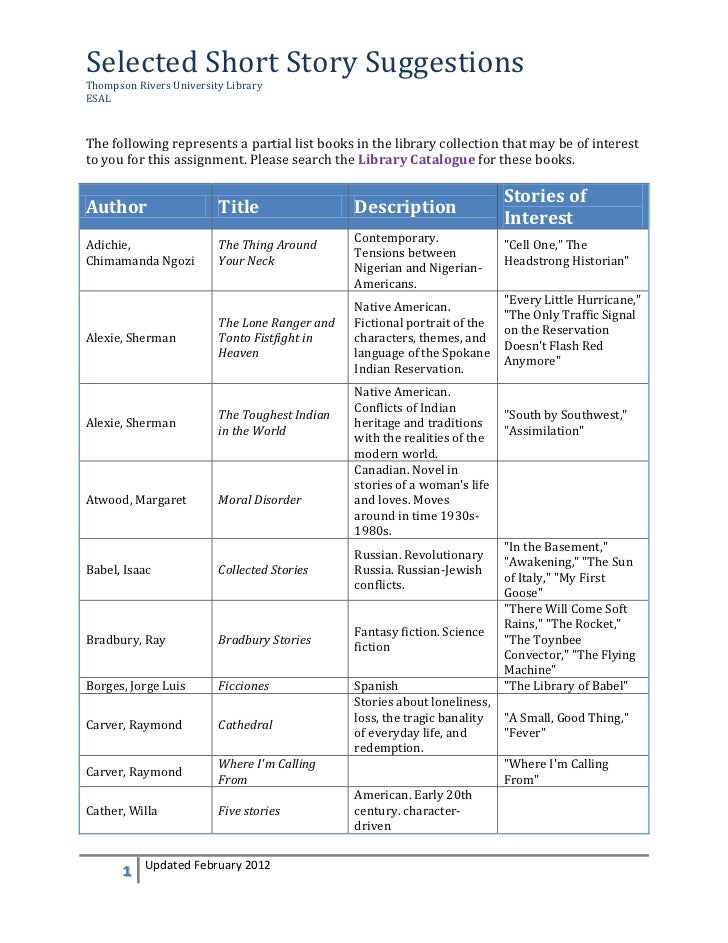 Selected Short Story Suggestions
Thompson Rivers University Library
ESAL

The following represents a partial list books in the library collection that may be of interest to you for this assignment. Please search the Library Catalogue for these books.

| Author | Title | Description | Stories of Interest |
|---|---|---|---|
| Adichie, Chimamanda Ngozi | The Thing Around Your Neck | Contemporary. Tensions between Nigerian and Nigerian-Americans. | "Cell One," The Headstrong Historian" |
| Alexie, Sherman | The Lone Ranger and Tonto Fistfight in Heaven | Native American. Fictional portrait of the characters, themes, and language of the Spokane Indian Reservation. | "Every Little Hurricane," "The Only Traffic Signal on the Reservation Doesn't Flash Red Anymore" |
| Alexie, Sherman | The Toughest Indian in the World | Native American. Conflicts of Indian heritage and traditions with the realities of the modern world. | "South by Southwest," "Assimilation" |
| Atwood, Margaret | Moral Disorder | Canadian. Novel in stories of a woman's life and loves. Moves around in time 1930s-1980s. | |
| Babel, Isaac | Collected Stories | Russian. Revolutionary Russia. Russian-Jewish conflicts. | "In the Basement," "Awakening," "The Sun of Italy," "My First Goose" |
| Bradbury, Ray | Bradbury Stories | Fantasy fiction. Science fiction | "There Will Come Soft Rains," "The Rocket," "The Toynbee Convector," "The Flying Machine" |
| Borges, Jorge Luis | Ficciones | Spanish | "The Library of Babel" |
| Carver, Raymond | Cathedral | Stories about loneliness, loss, the tragic banality of everyday life, and redemption. | "A Small, Good Thing," "Fever" |
| Carver, Raymond | Where I'm Calling From | | "Where I'm Calling From" |
| Cather, Willa | Five stories | American. Early 20th century. character-driven | |

1 Updated February 2012